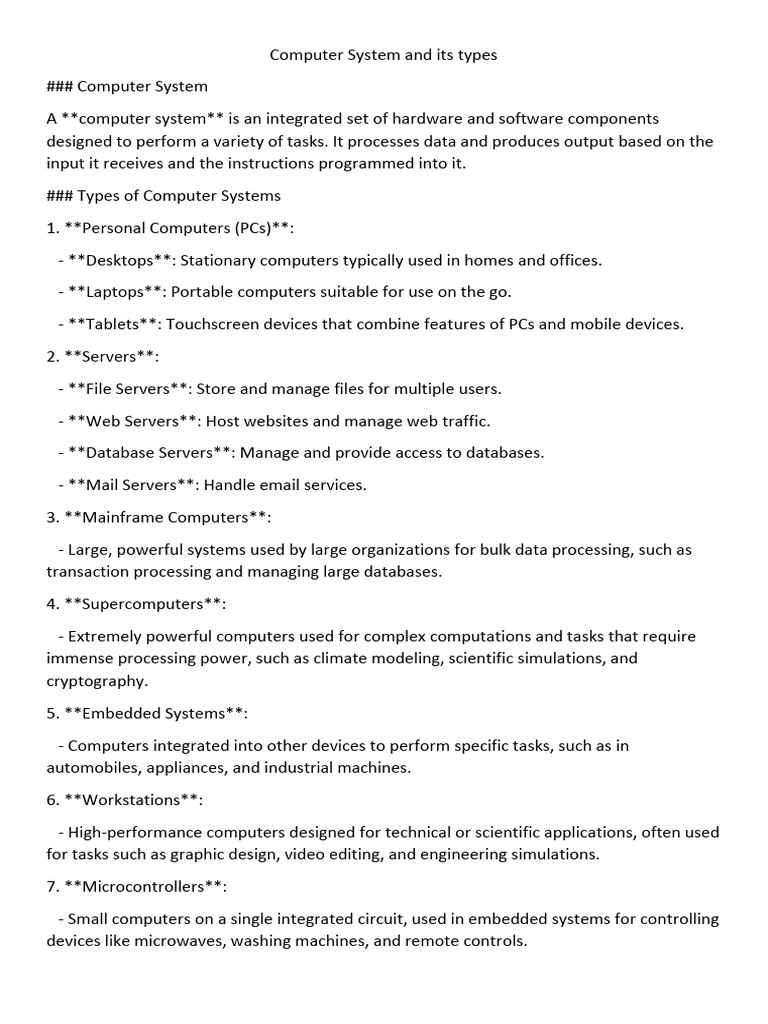 Computer System and its types

### Computer System

A **computer system** is an integrated set of hardware and software components designed to perform a variety of tasks. It processes data and produces output based on the input it receives and the instructions programmed into it.

### Types of Computer Systems

1. **Personal Computers (PCs)**:

- **Desktops**: Stationary computers typically used in homes and offices.

- **Laptops**: Portable computers suitable for use on the go.

- **Tablets**: Touchscreen devices that combine features of PCs and mobile devices.

2. **Servers**:

- **File Servers**: Store and manage files for multiple users.

- **Web Servers**: Host websites and manage web traffic.

- **Database Servers**: Manage and provide access to databases.

- **Mail Servers**: Handle email services.

3. **Mainframe Computers**:

- Large, powerful systems used by large organizations for bulk data processing, such as transaction processing and managing large databases.

4. **Supercomputers**:

- Extremely powerful computers used for complex computations and tasks that require immense processing power, such as climate modeling, scientific simulations, and cryptography.

5. **Embedded Systems**:

- Computers integrated into other devices to perform specific tasks, such as in automobiles, appliances, and industrial machines.

6. **Workstations**:

- High-performance computers designed for technical or scientific applications, often used for tasks such as graphic design, video editing, and engineering simulations.

7. **Microcontrollers**:

- Small computers on a single integrated circuit, used in embedded systems for controlling devices like microwaves, washing machines, and remote controls.